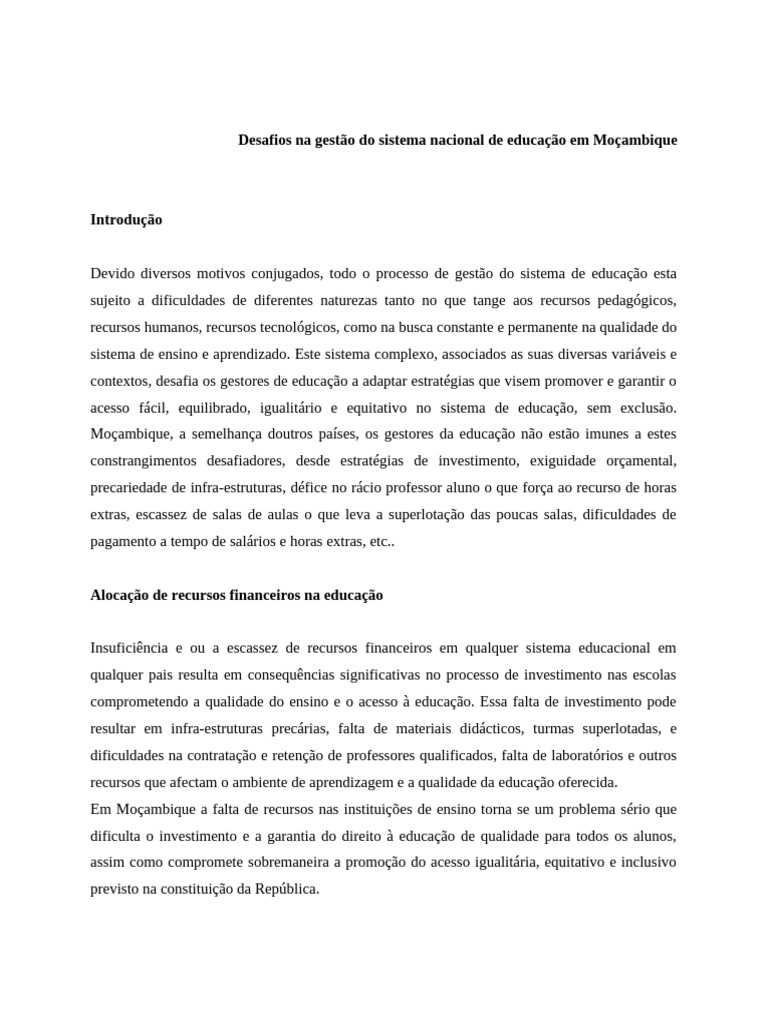 Desafios na gestão do sistema nacional de educação em Moçambique

Introdução

Devido diversos motivos conjugados, todo o processo de gestão do sistema de educação esta sujeito a dificuldades de diferentes naturezas tanto no que tange aos recursos pedagógicos, recursos humanos, recursos tecnológicos, como na busca constante e permanente na qualidade do sistema de ensino e aprendizado. Este sistema complexo, associados as suas diversas variáveis e contextos, desafia os gestores de educação a adaptar estratégias que visem promover e garantir o acesso fácil, equilibrado, igualitário e equitativo no sistema de educação, sem exclusão. Moçambique, a semelhança doutros países, os gestores da educação não estão imunes a estes constrangimentos desafiadores, desde estratégias de investimento, exiguidade orçamental, precariedade de infra-estruturas, défice no rácio professor aluno o que força ao recurso de horas extras, escassez de salas de aulas o que leva a superlotação das poucas salas, dificuldades de pagamento a tempo de salários e horas extras, etc..

Alocação de recursos financeiros na educação

Insuficiência e ou a escassez de recursos financeiros em qualquer sistema educacional em qualquer pais resulta em consequências significativas no processo de investimento nas escolas comprometendo a qualidade do ensino e o acesso à educação. Essa falta de investimento pode resultar em infra-estruturas precárias, falta de materiais didácticos, turmas superlotadas, e dificuldades na contratação e retenção de professores qualificados, falta de laboratórios e outros recursos que afectam o ambiente de aprendizagem e a qualidade da educação oferecida.
Em Moçambique a falta de recursos nas instituições de ensino torna se um problema sério que dificulta o investimento e a garantia do direito à educação de qualidade para todos os alunos, assim como compromete sobremaneira a promoção do acesso igualitária, equitativo e inclusivo previsto na constituição da República.